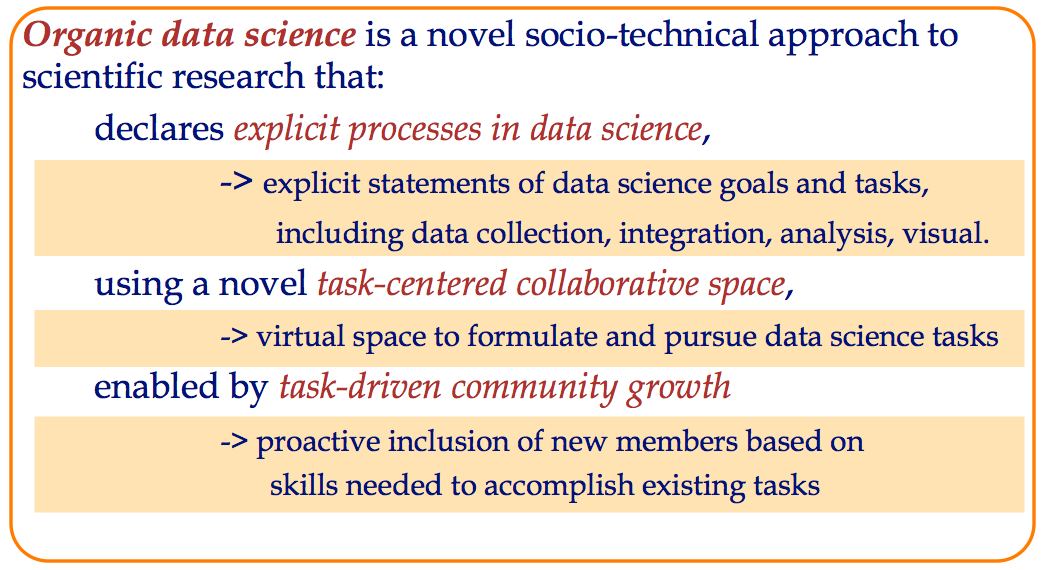 Organic data science is a novel socio-technical approach to scientific research that:

declares explicit processes in data science,

-> explicit statements of data science goals and tasks, including data collection, integration, analysis, visual.

using a novel task-centered collaborative space,

-> virtual space to formulate and pursue data science tasks

enabled by task-driven community growth

-> proactive inclusion of new members based on skills needed to accomplish existing tasks